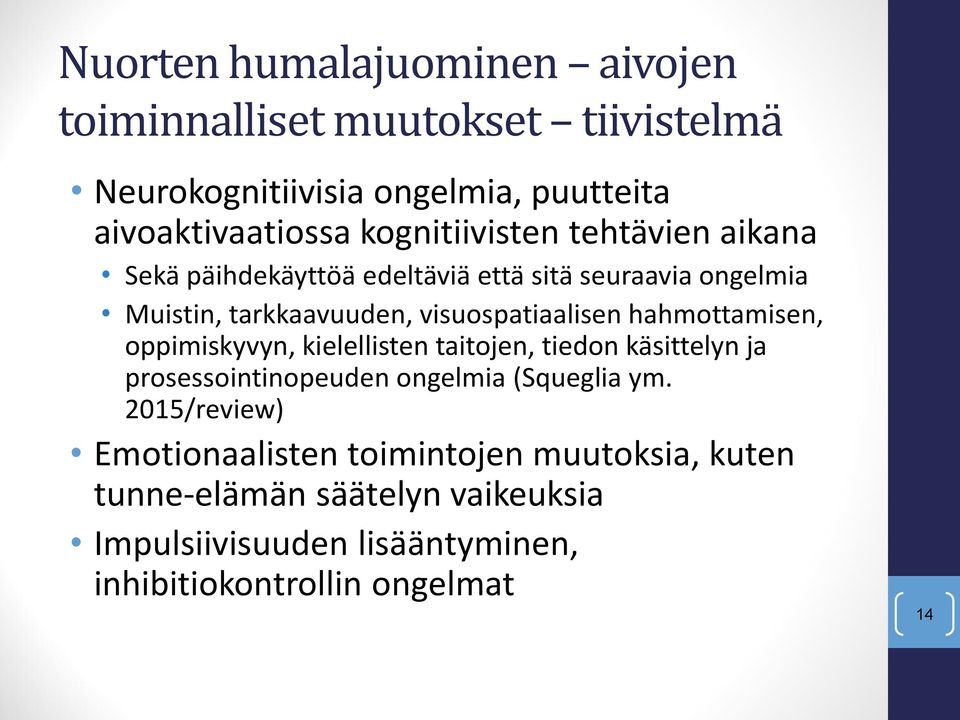 Nuorten humalajuominen – aivojen toiminnalliset muutokset – tiivistelmä

• Neurokognitiivisia ongelmia, puutteita aivoaktivaatiossa kognitiivisten tehtävien aikana
  • Sekä päihdekäyttöä edeltäviä että sitä seuraavia ongelmia
  • Muistin, tarkkaavuuden, visuospatiaalisen hahmottamisen, oppimiskyvyn, kielellisten taitojen, tiedon käsittelyn ja prosessointinopeuden ongelmia (Squeglia ym. 2015/review)
• Emotionaalisten toimintojen muutoksia, kuten tunne-elämän säätelyn vaikeuksia
• Impulsiivisuuden lisääntyminen, inhibitiokontrollin ongelmat

14